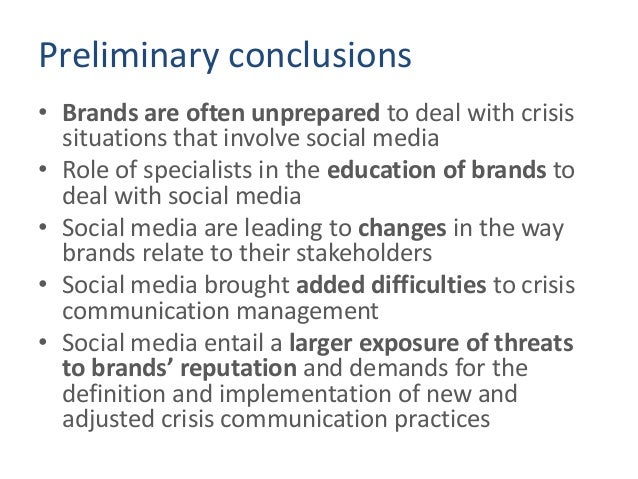 Preliminary conclusions

• Brands are often unprepared to deal with crisis situations that involve social media
• Role of specialists in the education of brands to deal with social media
• Social media are leading to changes in the way brands relate to their stakeholders
• Social media brought added difficulties to crisis communication management
• Social media entail a larger exposure of threats to brands' reputation and demands for the definition and implementation of new and adjusted crisis communication practices